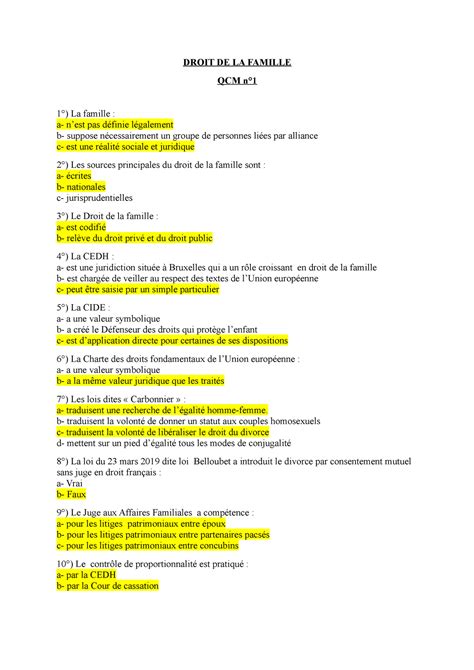 DROIT DE LA FAMILLE

QCM n°1

1°) La famille :
a- n'est pas définie légalement
b- suppose nécessairement un groupe de personnes liées par alliance
c- est une réalité sociale et juridique

2°) Les sources principales du droit de la famille sont :
a- écrites
b- nationales
c- jurisprudentielles

3°) Le Droit de la famille :
a- est codifié
b- relève du droit privé et du droit public

4°) La CEDH :
a- est une juridiction située à Bruxelles qui a un rôle croissant en droit de la famille
b- est chargée de veiller au respect des textes de l'Union européenne
c- peut être saisie par un simple particulier

5°) La CIDE :
a- a une valeur symbolique
b- a créé le Défenseur des droits qui protège l'enfant
c- est d'application directe pour certaines de ses dispositions

6°) La Charte des droits fondamentaux de l'Union européenne :
a- a une valeur symbolique
b- a la même valeur juridique que les traités

7°) Les lois dites « Carbonnier » :
a- traduisent une recherche de l'égalité homme-femme.
b- traduisent la volonté de donner un statut aux couples homosexuels
c- traduisent la volonté de libéraliser le droit du divorce
d- mettent sur un pied d'égalité tous les modes de conjugalité

8°) La loi du 23 mars 2019 dite loi Belloubet a introduit le divorce par consentement mutuel sans juge en droit français :
a- Vrai
b- Faux

9°) Le Juge aux Affaires Familiales a compétence :
a- pour les litiges patrimoniaux entre époux
b- pour les litiges patrimoniaux entre partenaires pacsés
c- pour les litiges patrimoniaux entre concubins

10°) Le contrôle de proportionnalité est pratiqué :
a- par la CEDH
b- par la Cour de cassation